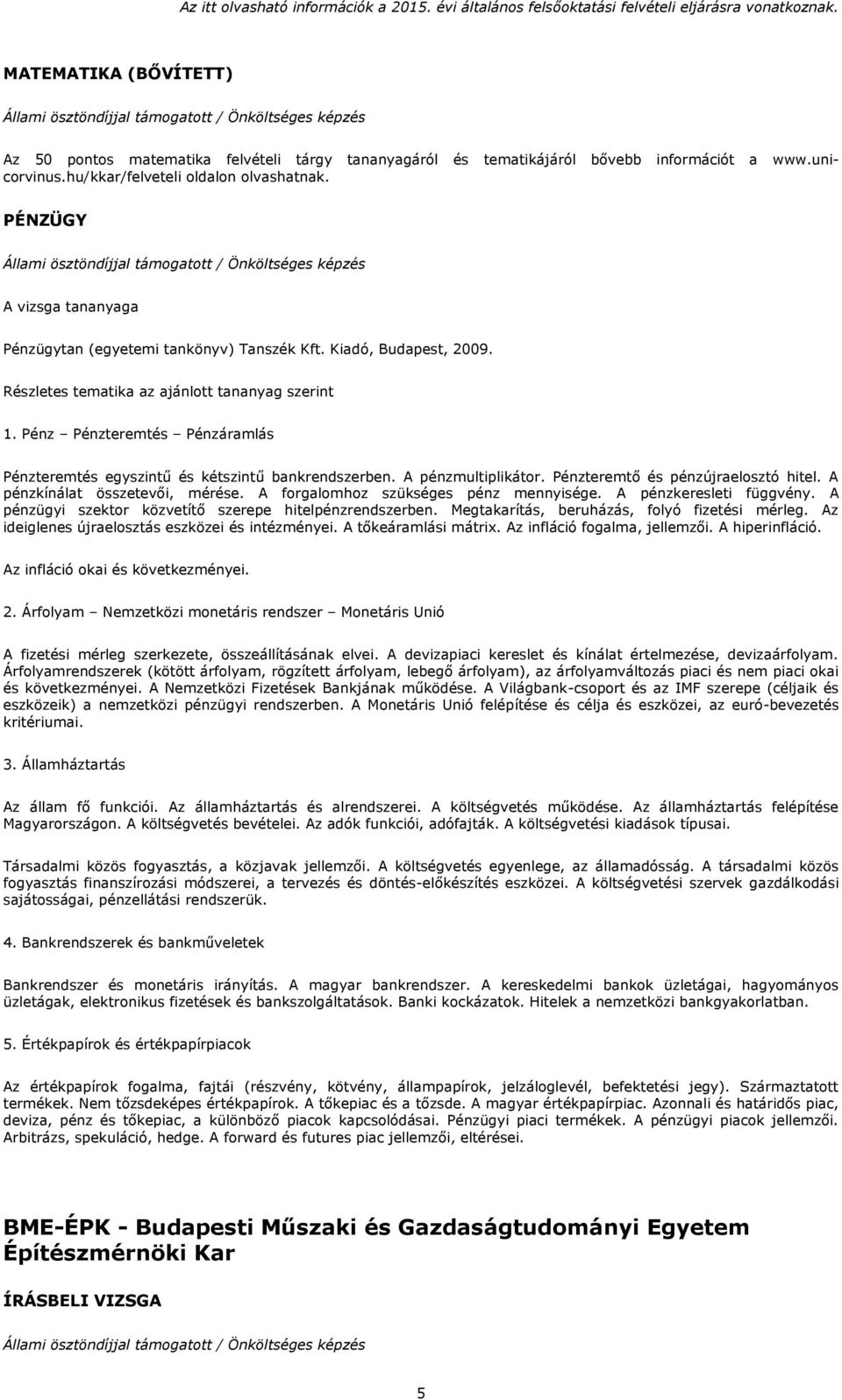 Az itt olvasható információk a 2015. évi általános felsőoktatási felvételi eljárásra vonatkoznak.

MATEMATIKA (BŐVÍTETT)

Állami ösztöndíjjal támogatott / Önköltséges képzés

Az 50 pontos matematika felvételi tárgy tananyagáról és tematikájáról bővebb információt a www.uni-corvinus.hu/kkar/felveteli oldalon olvashatnak.

PÉNZÜGY

Állami ösztöndíjjal támogatott / Önköltséges képzés

A vizsga tananyaga

Pénzügytan (egyetemi tankönyv) Tanszék Kft. Kiadó, Budapest, 2009.

Részletes tematika az ajánlott tananyag szerint

1. Pénz – Pénzteremtés – Pénzáramlás

Pénzteremtés egyszintű és kétszintű bankrendszerben. A pénzmultiplikátor. Pénzteremtő és pénzújraelosztó hitel. A pénzkínálat összetevői, mérése. A forgalomhoz szükséges pénz mennyisége. A pénzkeresleti függvény. A pénzügyi szektor közvetítő szerepe hitelpénzrendszerben. Megtakarítás, beruházás, folyó fizetési mérleg. Az ideiglenes újraelosztás eszközei és intézményei. A tőkeáramlási mátrix. Az infláció fogalma, jellemzői. A hiperinfláció.

Az infláció okai és következményei.

2. Árfolyam – Nemzetközi monetáris rendszer – Monetáris Unió

A fizetési mérleg szerkezete, összeállításának elvei. A devizapiaci kereslet és kínálat értelmezése, devizaárfolyam. Árfolyamrendszerek (kötött árfolyam, rögzített árfolyam, lebegő árfolyam), az árfolyamváltozás piaci és nem piaci okai és következményei. A Nemzetközi Fizetések Bankjának működése. A Világbank-csoport és az IMF szerepe (céljaik és eszközeik) a nemzetközi pénzügyi rendszerben. A Monetáris Unió felépítése és célja és eszközei, az euró-bevezetés kritériumai.

3. Államháztartás

Az állam fő funkciói. Az államháztartás és alrendszerei. A költségvetés működése. Az államháztartás felépítése Magyarországon. A költségvetés bevételei. Az adók funkciói, adófajták. A költségvetési kiadások típusai.

Társadalmi közös fogyasztás, a közjavak jellemzői. A költségvetés egyenlege, az államadósság. A társadalmi közös fogyasztás finanszírozási módszerei, a tervezés és döntés-előkészítés eszközei. A költségvetési szervek gazdálkodási sajátosságai, pénzellátási rendszerük.

4. Bankrendszerek és bankműveletek

Bankrendszer és monetáris irányítás. A magyar bankrendszer. A kereskedelmi bankok üzletágai, hagyományos üzletágak, elektronikus fizetések és bankszolgáltatások. Banki kockázatok. Hitelek a nemzetközi bankgyakorlatban.

5. Értékpapírok és értékpapírpiacok

Az értékpapírok fogalma, fajtái (részvény, kötvény, állampapírok, jelzáloglevél, befektetési jegy). Származtatott termékek. Nem tőzsdeképes értékpapírok. A tőkepiac és a tőzsde. A magyar értékpapírpiac. Azonnali és határidős piac, deviza, pénz és tőkepiac, a különböző piacok kapcsolódásai. Pénzügyi piaci termékek. A pénzügyi piacok jellemzői. Arbitrázs, spekuláció, hedge. A forward és futures piac jellemzői, eltérései.

BME-ÉPK - Budapesti Műszaki és Gazdaságtudományi Egyetem Építészmérnöki Kar

ÍRÁSBELI VIZSGA

Állami ösztöndíjjal támogatott / Önköltséges képzés

5